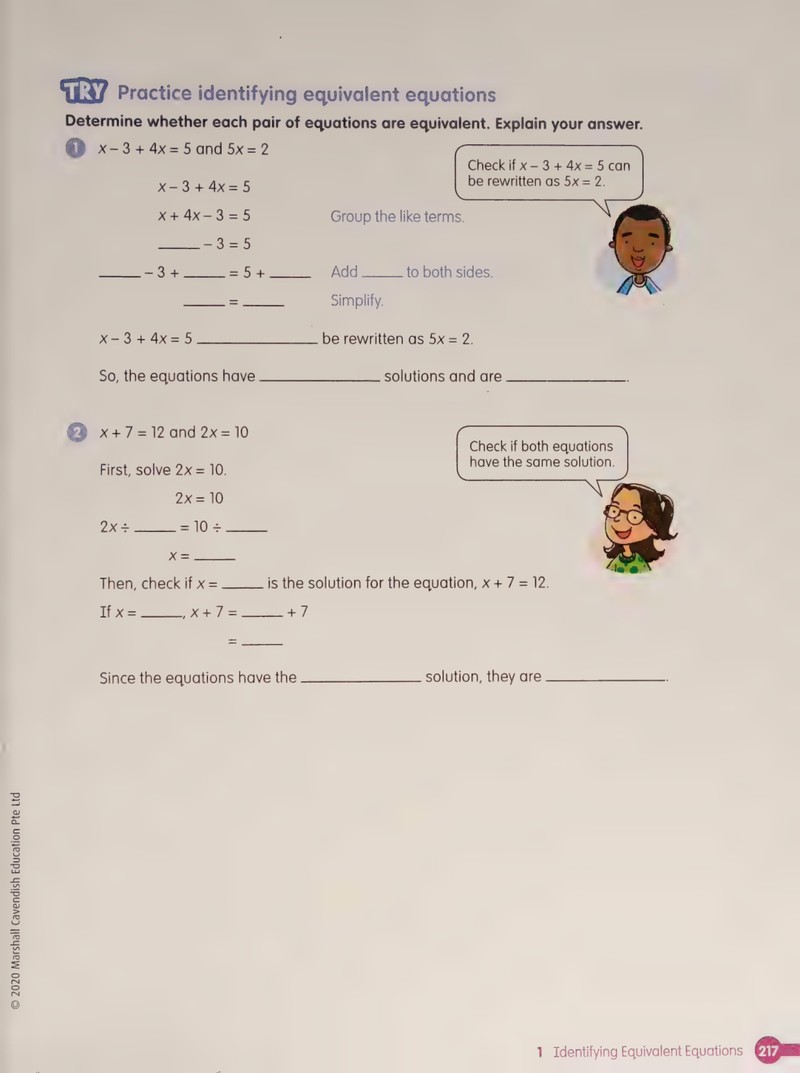 TRY Practice identifying equivalent equations

Determine whether each pair of equations are equivalent. Explain your answer.

1 $x - 3 + 4x = 5$ and $5x = 2$

Check if $x - 3 + 4x = 5$ can be rewritten as $5x = 2$.

$x - 3 + 4x = 5$

$x + 4x - 3 = 5$ Group the like terms.

____ $- 3 = 5$

____ $- 3 +$ ____ $= 5 +$ ____ Add ____ to both sides.

____ $=$ ____ Simplify.

$x - 3 + 4x = 5$ ____ be rewritten as $5x = 2$.

So, the equations have ____ solutions and are ____.

2 $x + 7 = 12$ and $2x = 10$

Check if both equations have the same solution.

First, solve $2x = 10$.

$2x = 10$

$2x \div$ ____ $= 10 \div$ ____

$x =$ ____

Then, check if $x =$ ____ is the solution for the equation, $x + 7 = 12$.

If $x =$ ____, $x + 7 =$ ____ $+ 7$

$=$ ____

Since the equations have the ____ solution, they are ____.

© 2020 Marshall Cavendish Education Pte Ltd

1 Identifying Equivalent Equations 217